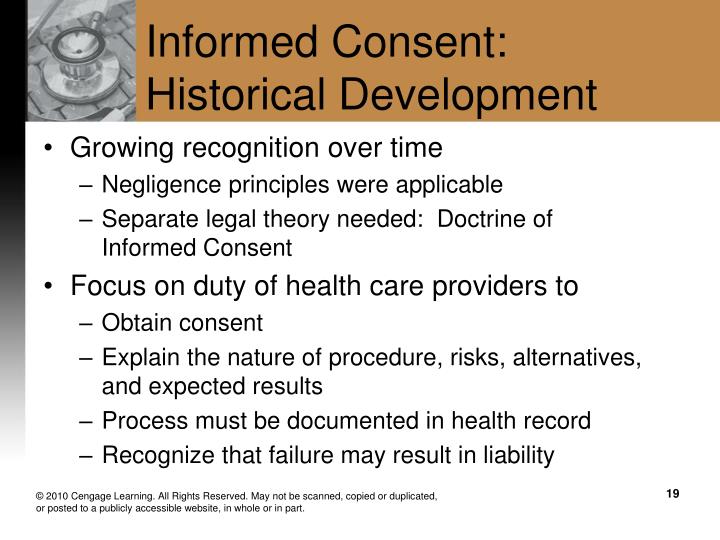 Informed Consent: Historical Development

• Growing recognition over time
– Negligence principles were applicable
– Separate legal theory needed: Doctrine of Informed Consent

• Focus on duty of health care providers to
– Obtain consent
– Explain the nature of procedure, risks, alternatives, and expected results
– Process must be documented in health record
– Recognize that failure may result in liability

© 2010 Cengage Learning. All Rights Reserved. May not be scanned, copied or duplicated, or posted to a publicly accessible website, in whole or in part.

19